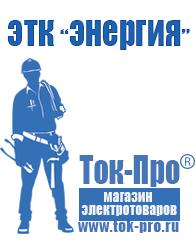 ЭТК "Энергия"

Ток-Про®

магазин электротоваров

www.tok-pro.ru